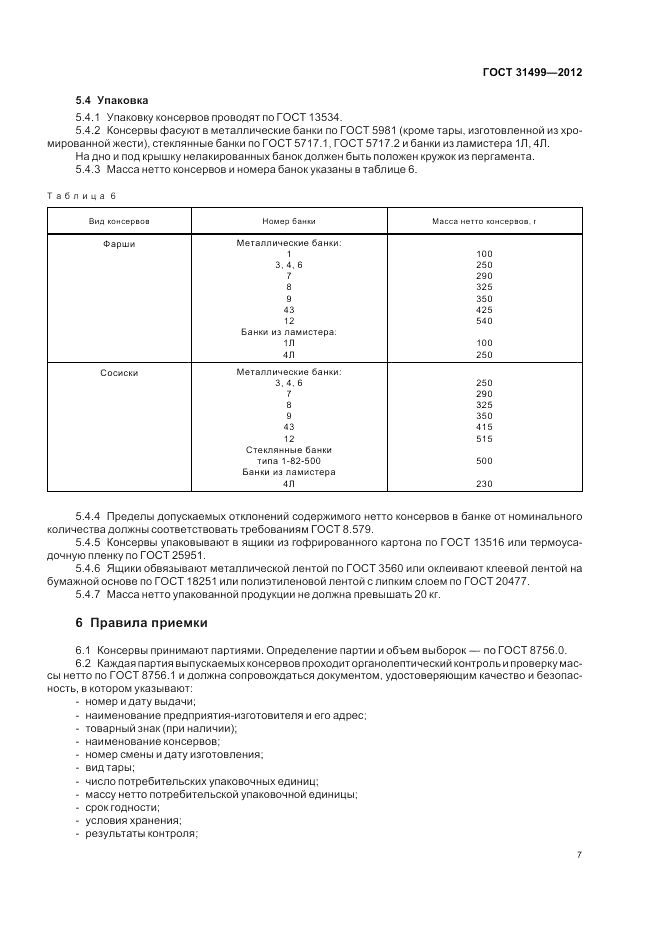 ГОСТ 31499—2012

5.4 Упаковка

5.4.1 Упаковку консервов проводят по ГОСТ 13534.

5.4.2 Консервы фасуют в металлические банки по ГОСТ 5981 (кроме тары, изготовленной из хромированной жести), стеклянные банки по ГОСТ 5717.1, ГОСТ 5717.2 и банки из ламистера 1Л, 4Л.

На дно и под крышку нелакированных банок должен быть положен кружок из пергамента.

5.4.3 Масса нетто консервов и номера банок указаны в таблице 6.

Таблица 6

| Вид консервов | Номер банки | Масса нетто консервов, г |
|---|---|---|
| Фарши | Металлические банки: | |
| | 1 | 100 |
| | 3, 4, 6 | 250 |
| | 7 | 290 |
| | 8 | 325 |
| | 9 | 350 |
| | 43 | 425 |
| | 12 | 540 |
| | Банки из ламистера: | |
| | 1Л | 100 |
| | 4Л | 250 |
| Сосиски | Металлические банки: | |
| | 3, 4, 6 | 250 |
| | 7 | 290 |
| | 8 | 325 |
| | 9 | 350 |
| | 43 | 415 |
| | 12 | 515 |
| | Стеклянные банки типа 1-82-500 | 500 |
| | Банки из ламистера | |
| | 4Л | 230 |

5.4.4 Пределы допускаемых отклонений содержимого нетто консервов в банке от номинального количества должны соответствовать требованиям ГОСТ 8.579.

5.4.5 Консервы упаковывают в ящики из гофрированного картона по ГОСТ 13516 или термоусадочную пленку по ГОСТ 25951.

5.4.6 Ящики обвязывают металлической лентой по ГОСТ 3560 или оклеивают клеевой лентой на бумажной основе по ГОСТ 18251 или полиэтиленовой лентой с липким слоем по ГОСТ 20477.

5.4.7 Масса нетто упакованной продукции не должна превышать 20 кг.

6 Правила приемки

6.1 Консервы принимают партиями. Определение партии и объем выборок — по ГОСТ 8756.0.

6.2 Каждая партия выпускаемых консервов проходит органолептический контроль и проверку массы нетто по ГОСТ 8756.1 и должна сопровождаться документом, удостоверяющим качество и безопасность, в котором указывают:

- номер и дату выдачи;
- наименование предприятия-изготовителя и его адрес;
- товарный знак (при наличии);
- наименование консервов;
- номер смены и дату изготовления;
- вид тары;
- число потребительских упаковочных единиц;
- массу нетто потребительской упаковочной единицы;
- срок годности;
- условия хранения;
- результаты контроля;

7